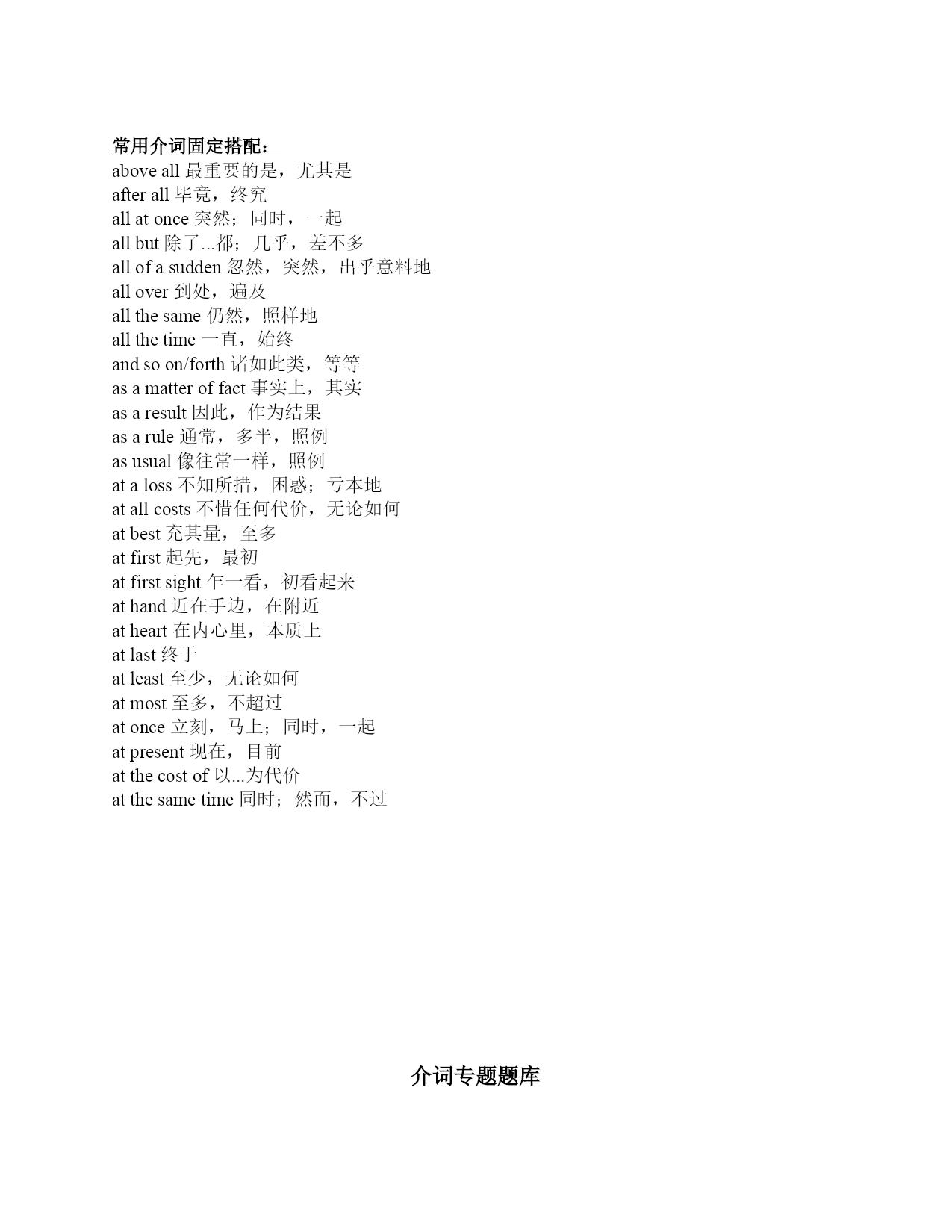 常用介词固定搭配：
above all 最重要的是，尤其是
after all 毕竟，终究
all at once 突然；同时，一起
all but 除了...都；几乎，差不多
all of a sudden 忽然，突然，出乎意料地
all over 到处，遍及
all the same 仍然，照样地
all the time 一直，始终
and so on/forth 诸如此类，等等
as a matter of fact 事实上，其实
as a result 因此，作为结果
as a rule 通常，多半，照例
as usual 像往常一样，照例
at a loss 不知所措，困惑；亏本地
at all costs 不惜任何代价，无论如何
at best 充其量，至多
at first 起先，最初
at first sight 乍一看，初看起来
at hand 近在手边，在附近
at heart 在内心里，本质上
at last 终于
at least 至少，无论如何
at most 至多，不超过
at once 立刻，马上；同时，一起
at present 现在，目前
at the cost of 以...为代价
at the same time 同时；然而，不过

介词专题题库